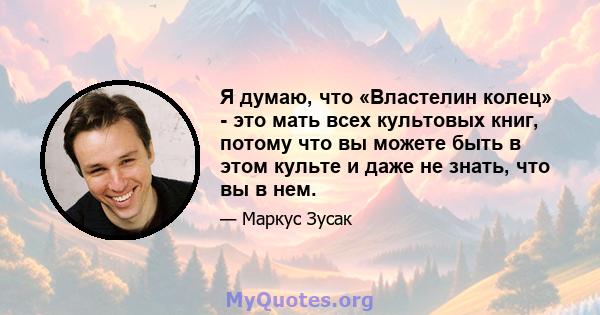 Я думаю, что «Властелин колец» - это мать всех культовых книг, потому что вы можете быть в этом культе и даже не знать, что вы в нем.

— Маркус Зусак

MyQuotes.org